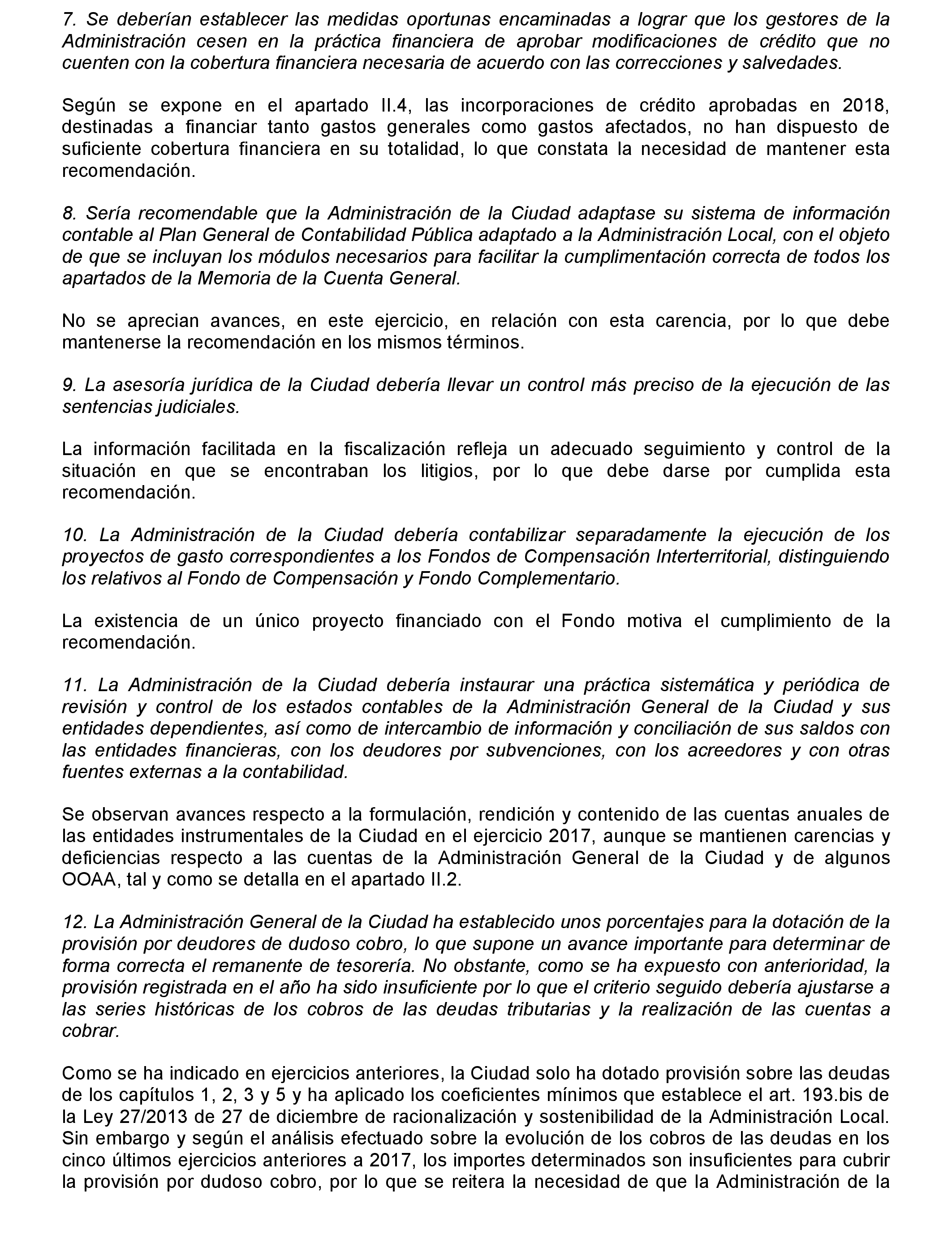 7. Se deberían establecer las medidas oportunas encaminadas a lograr que los gestores de la Administración cesen en la práctica financiera de aprobar modificaciones de crédito que no cuenten con la cobertura financiera necesaria de acuerdo con las correcciones y salvedades.

Según se expone en el apartado II.4, las incorporaciones de crédito aprobadas en 2018, destinadas a financiar tanto gastos generales como gastos afectados, no han dispuesto de suficiente cobertura financiera en su totalidad, lo que constata la necesidad de mantener esta recomendación.

8. Sería recomendable que la Administración de la Ciudad adaptase su sistema de información contable al Plan General de Contabilidad Pública adaptado a la Administración Local, con el objeto de que se incluyan los módulos necesarios para facilitar la cumplimentación correcta de todos los apartados de la Memoria de la Cuenta General.

No se aprecian avances, en este ejercicio, en relación con esta carencia, por lo que debe mantenerse la recomendación en los mismos términos.

9. La asesoría jurídica de la Ciudad debería llevar un control más preciso de la ejecución de las sentencias judiciales.

La información facilitada en la fiscalización refleja un adecuado seguimiento y control de la situación en que se encontraban los litigios, por lo que debe darse por cumplida esta recomendación.

10. La Administración de la Ciudad debería contabilizar separadamente la ejecución de los proyectos de gasto correspondientes a los Fondos de Compensación Interterritorial, distinguiendo los relativos al Fondo de Compensación y Fondo Complementario.

La existencia de un único proyecto financiado con el Fondo motiva el cumplimiento de la recomendación.

11. La Administración de la Ciudad debería instaurar una práctica sistemática y periódica de revisión y control de los estados contables de la Administración General de la Ciudad y sus entidades dependientes, así como de intercambio de información y conciliación de sus saldos con las entidades financieras, con los deudores por subvenciones, con los acreedores y con otras fuentes externas a la contabilidad.

Se observan avances respecto a la formulación, rendición y contenido de las cuentas anuales de las entidades instrumentales de la Ciudad en el ejercicio 2017, aunque se mantienen carencias y deficiencias respecto a las cuentas de la Administración General de la Ciudad y de algunos OOAA, tal y como se detalla en el apartado II.2.

12. La Administración General de la Ciudad ha establecido unos porcentajes para la dotación de la provisión por deudores de dudoso cobro, lo que supone un avance importante para determinar de forma correcta el remanente de tesorería. No obstante, como se ha expuesto con anterioridad, la provisión registrada en el año ha sido insuficiente por lo que el criterio seguido debería ajustarse a las series históricas de los cobros de las deudas tributarias y la realización de las cuentas a cobrar.

Como se ha indicado en ejercicios anteriores, la Ciudad solo ha dotado provisión sobre las deudas de los capítulos 1, 2, 3 y 5 y ha aplicado los coeficientes mínimos que establece el art. 193.bis de la Ley 27/2013 de 27 de diciembre de racionalización y sostenibilidad de la Administración Local. Sin embargo y según el análisis efectuado sobre la evolución de los cobros de las deudas en los cinco últimos ejercicios anteriores a 2017, los importes determinados son insuficientes para cubrir la provisión por dudoso cobro, por lo que se reitera la necesidad de que la Administración de la